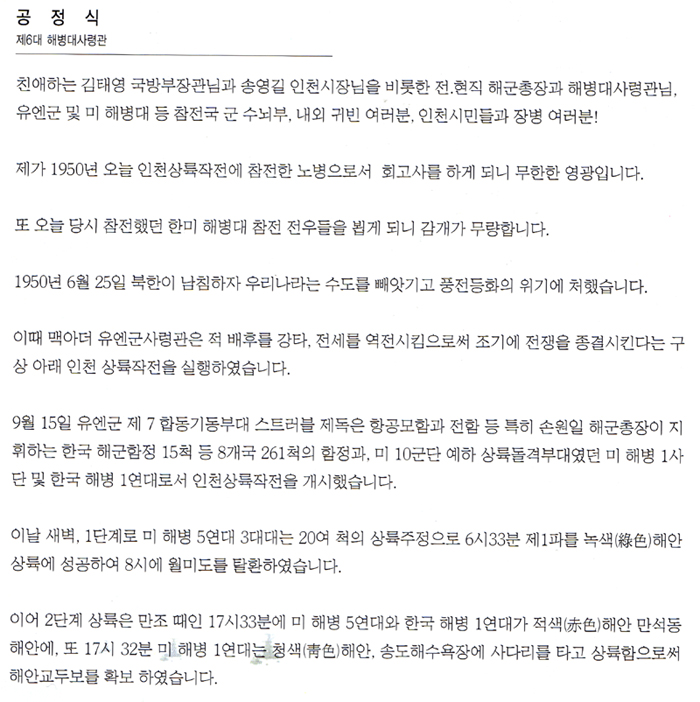 공 정 식
제6대 해병대사령관

친애하는 김태영 국방부장관님과 송영길 인천시장님을 비롯한 전.현직 해군총장과 해병대사령관님, 유엔군 및 미 해병대 등 참전국 군 수뇌부, 내외 귀빈 여러분, 인천시민들과 장병 여러분!

제가 1950년 오늘 인천상륙작전에 참전한 노병으로서 회고사를 하게 되니 무한한 영광입니다.

또 오늘 당시 참전했던 한미 해병대 참전 전우들을 뵙게 되니 감개가 무량합니다.

1950년 6월 25일 북한이 남침하자 우리나라는 수도를 빼앗기고 풍전등화의 위기에 처했습니다.

이때 맥아더 유엔군사령관은 적 배후를 강타, 전세를 역전시킴으로써 조기에 전쟁을 종결시킨다는 구상 아래 인천 상륙작전을 실행하였습니다.

9월 15일 유엔군 제 7 합동기동부대 스트러블 제독은 항공모함과 전함 등 특히 손원일 해군총장이 지휘하는 한국 해군함정 15척 등 8개국 261척의 함정과, 미 10군단 예하 상륙돌격부대였던 미 해병 1사단 및 한국 해병 1연대로서 인천상륙작전을 개시했습니다.

이날 새벽, 1단계로 미 해병 5연대 3대대는 20여 척의 상륙주정으로 6시33분 제1파를 녹색(綠色)해안 상륙에 성공하여 8시에 월미도를 탈환하였습니다.

이어 2단계 상륙은 만조 때인 17시33분에 미 해병 5연대와 한국 해병 1연대가 적색(赤色)해안 만석동 해안에, 또 17시 32분 미 해병 1연대는 청색(靑色)해안, 송도해수욕장에 사다리를 타고 상륙함으로써 해안교두보를 확보 하였습니다.